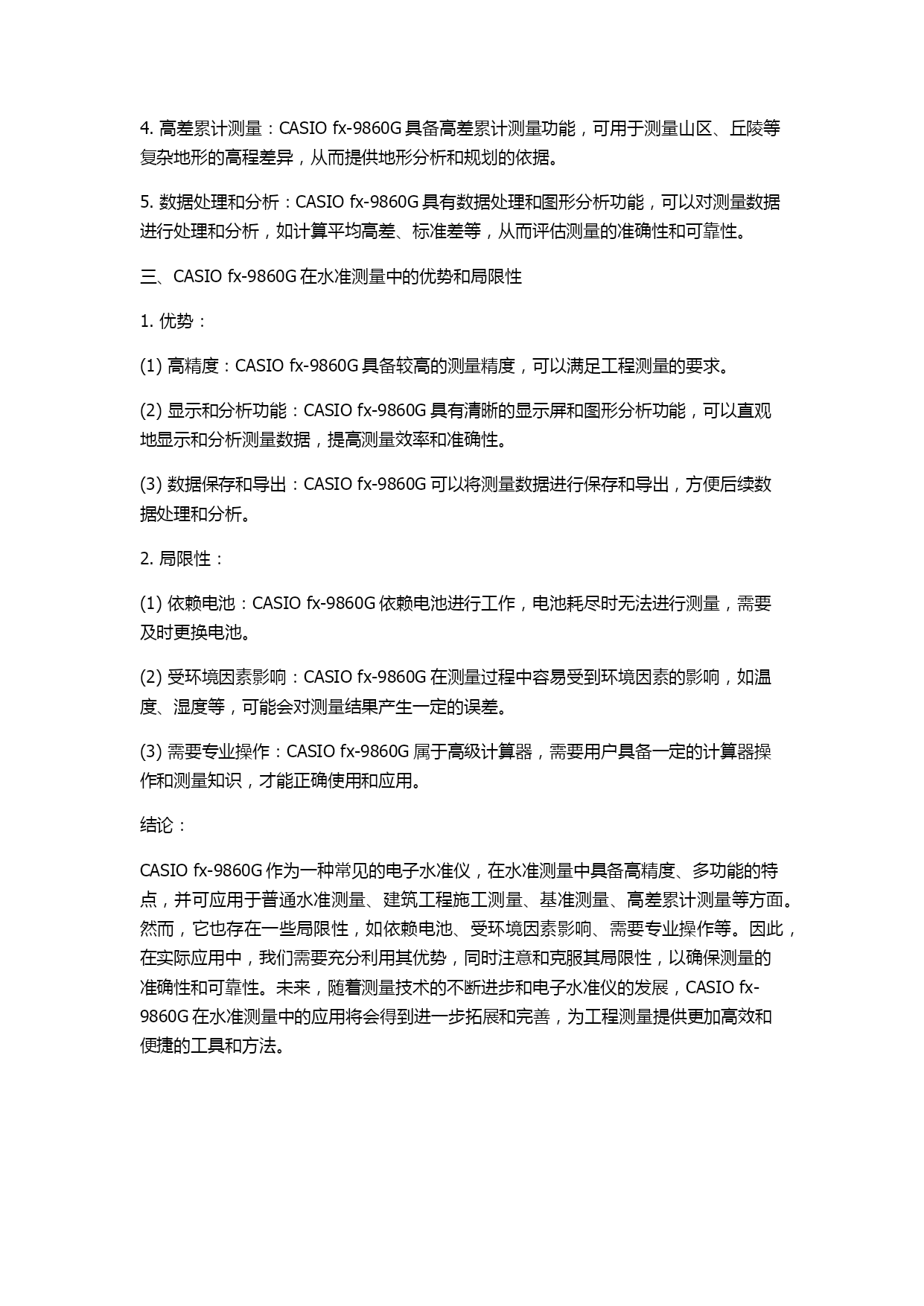 4. 高差累计测量：CASIO fx-9860G 具备高差累计测量功能，可用于测量山区、丘陵等复杂地形的高程差异，从而提供地形分析和规划的依据。

5. 数据处理和分析：CASIO fx-9860G 具有数据处理和图形分析功能，可以对测量数据进行处理和分析，如计算平均高差、标准差等，从而评估测量的准确性和可靠性。

三、CASIO fx-9860G 在水准测量中的优势和局限性

1. 优势：

(1) 高精度：CASIO fx-9860G 具备较高的测量精度，可以满足工程测量的要求。

(2) 显示和分析功能：CASIO fx-9860G 具有清晰的显示屏和图形分析功能，可以直观地显示和分析测量数据，提高测量效率和准确性。

(3) 数据保存和导出：CASIO fx-9860G 可以将测量数据进行保存和导出，方便后续数据处理和分析。

2. 局限性：

(1) 依赖电池：CASIO fx-9860G 依赖电池进行工作，电池耗尽时无法进行测量，需要及时更换电池。

(2) 受环境因素影响：CASIO fx-9860G 在测量过程中容易受到环境因素的影响，如温度、湿度等，可能会对测量结果产生一定的误差。

(3) 需要专业操作：CASIO fx-9860G 属于高级计算器，需要用户具备一定的计算器操作和测量知识，才能正确使用和应用。

结论：

CASIO fx-9860G 作为一种常见的电子水准仪，在水准测量中具备高精度、多功能的特点，并可应用于普通水准测量、建筑工程施工测量、基准测量、高差累计测量等方面。然而，它也存在一些局限性，如依赖电池、受环境因素影响、需要专业操作等。因此，在实际应用中，我们需要充分利用其优势，同时注意和克服其局限性，以确保测量的准确性和可靠性。未来，随着测量技术的不断进步和电子水准仪的发展，CASIO fx-9860G 在水准测量中的应用将会得到进一步拓展和完善，为工程测量提供更加高效和便捷的工具和方法。